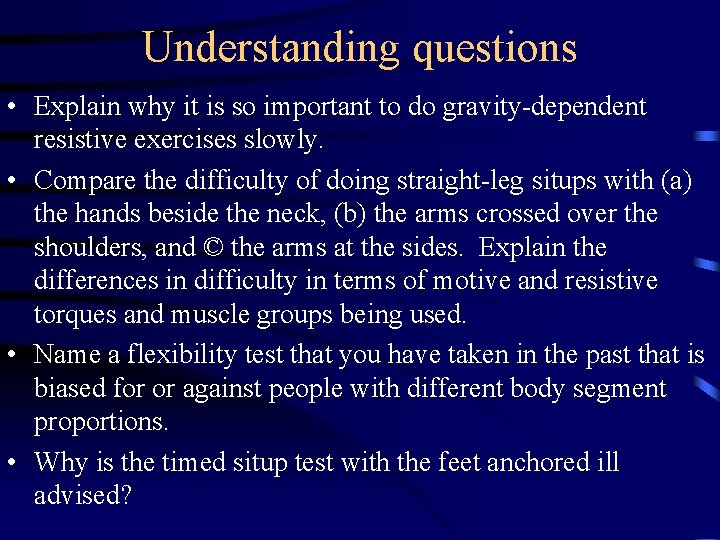 Understanding questions

• Explain why it is so important to do gravity-dependent resistive exercises slowly.

• Compare the difficulty of doing straight-leg situps with (a) the hands beside the neck, (b) the arms crossed over the shoulders, and © the arms at the sides. Explain the differences in difficulty in terms of motive and resistive torques and muscle groups being used.

• Name a flexibility test that you have taken in the past that is biased for or against people with different body segment proportions.

• Why is the timed situp test with the feet anchored ill advised?